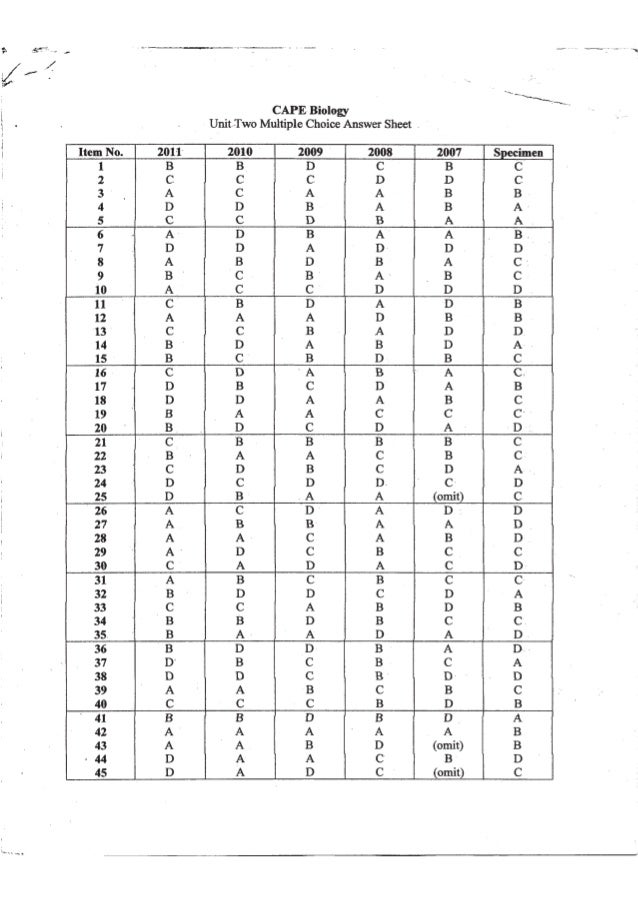 CAPE Biology
Unit Two Multiple Choice Answer Sheet

| Item No. | 2011 | 2010 | 2009 | 2008 | 2007 | Specimen |
|---|---|---|---|---|---|---|
| 1 | B | B | D | C | B | C |
| 2 | C | C | C | D | D | C |
| 3 | A | C | A | A | B | B |
| 4 | D | D | B | A | B | A |
| 5 | C | C | D | B | A | A |
| 6 | A | D | B | A | A | B |
| 7 | D | D | A | D | D | D |
| 8 | A | B | D | B | A | C |
| 9 | B | C | B | A | B | C |
| 10 | A | C | C | D | D | D |
| 11 | C | B | D | A | D | B |
| 12 | A | A | A | D | B | B |
| 13 | C | C | B | A | D | D |
| 14 | B | D | A | B | D | A |
| 15 | B | C | B | D | B | C |
| 16 | C | D | A | B | A | C |
| 17 | D | B | C | D | A | B |
| 18 | D | D | A | A | B | C |
| 19 | B | A | A | C | C | C |
| 20 | B | D | C | D | A | D |
| 21 | C | B | B | B | B | C |
| 22 | B | A | A | C | B | C |
| 23 | C | D | B | C | D | A |
| 24 | D | C | D | D | C | D |
| 25 | D | B | A | A | (omit) | C |
| 26 | A | C | D | A | D | D |
| 27 | A | B | B | A | A | D |
| 28 | A | A | C | A | B | D |
| 29 | A | D | C | B | C | C |
| 30 | C | A | D | A | C | D |
| 31 | A | B | C | B | C | C |
| 32 | B | D | D | C | D | A |
| 33 | C | C | A | B | D | B |
| 34 | B | B | D | B | C | C |
| 35 | B | A | A | D | A | D |
| 36 | B | D | D | B | A | D |
| 37 | D | B | C | B | C | A |
| 38 | D | D | C | B | D | D |
| 39 | A | A | B | C | B | C |
| 40 | C | C | C | B | D | B |
| 41 | B | B | D | B | D | A |
| 42 | A | A | A | A | A | B |
| 43 | A | A | B | D | (omit) | B |
| 44 | D | A | A | C | B | D |
| 45 | D | A | D | C | (omit) | C |